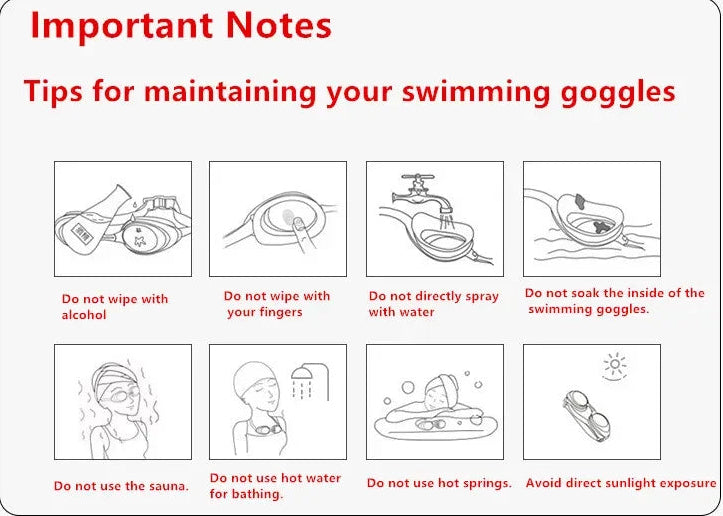 Important Notes

Tips for maintaining your swimming goggles

Do not wipe with alcohol

Do not wipe with your fingers

Do not directly spray with water

Do not soak the inside of the swimming goggles.

Do not use the sauna.

Do not use hot water for bathing.

Do not use hot springs.

Avoid direct sunlight exposure